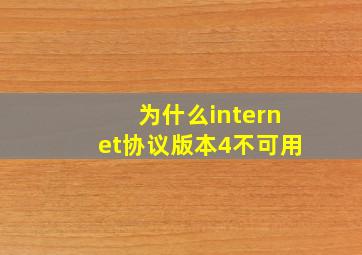 为什么internet协议版本4不可用